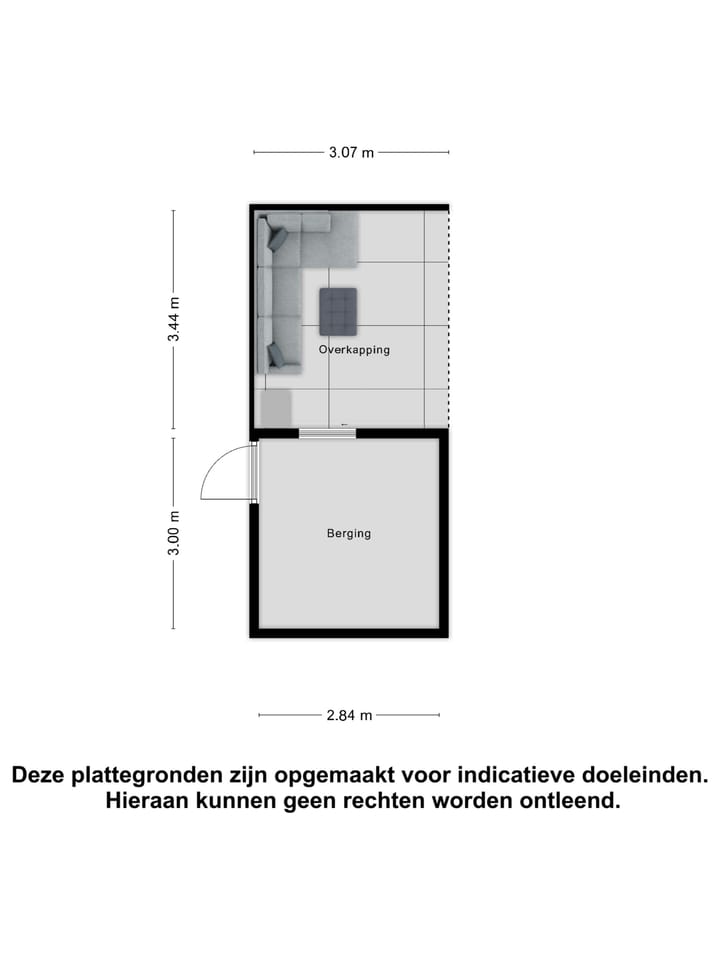 3.07 m

3.44 m

Overkapping

3.00 m

Berging

2.84 m

Deze plattegronden zijn opgemaakt voor indicatieve doeleinden. Hieraan kunnen geen rechten worden ontleend.